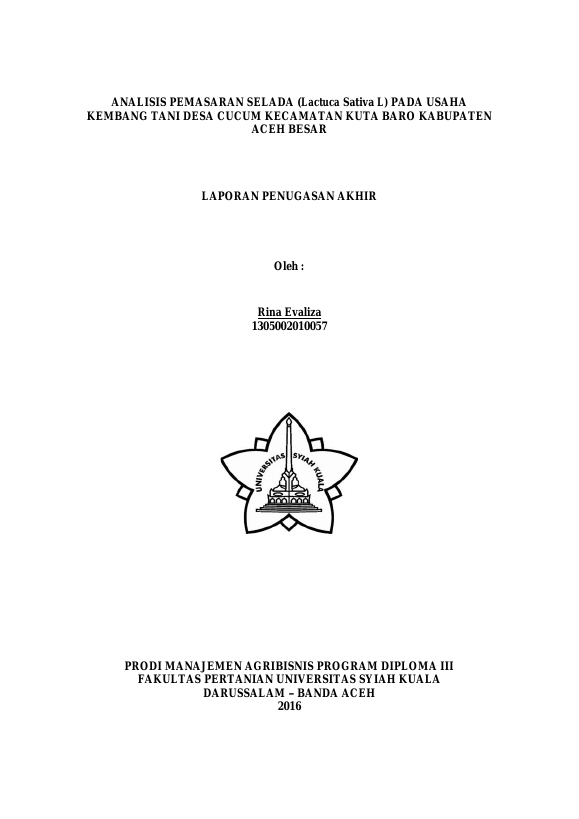 ANALISIS PEMASARAN SELADA (Lactuca Sativa L) PADA USAHA KEMBANG TANI DESA CUCUM KECAMATAN KUTA BARO KABUPATEN ACEH BESAR

LAPORAN PENUGASAN AKHIR

Oleh :

Rina Evaliza
1305002010057

UNIVERSITAS SYIAH KUALA

PRODI MANAJEMEN AGRIBISNIS PROGRAM DIPLOMA III
FAKULTAS PERTANIAN UNIVERSITAS SYIAH KUALA
DARUSSALAM – BANDA ACEH
2016